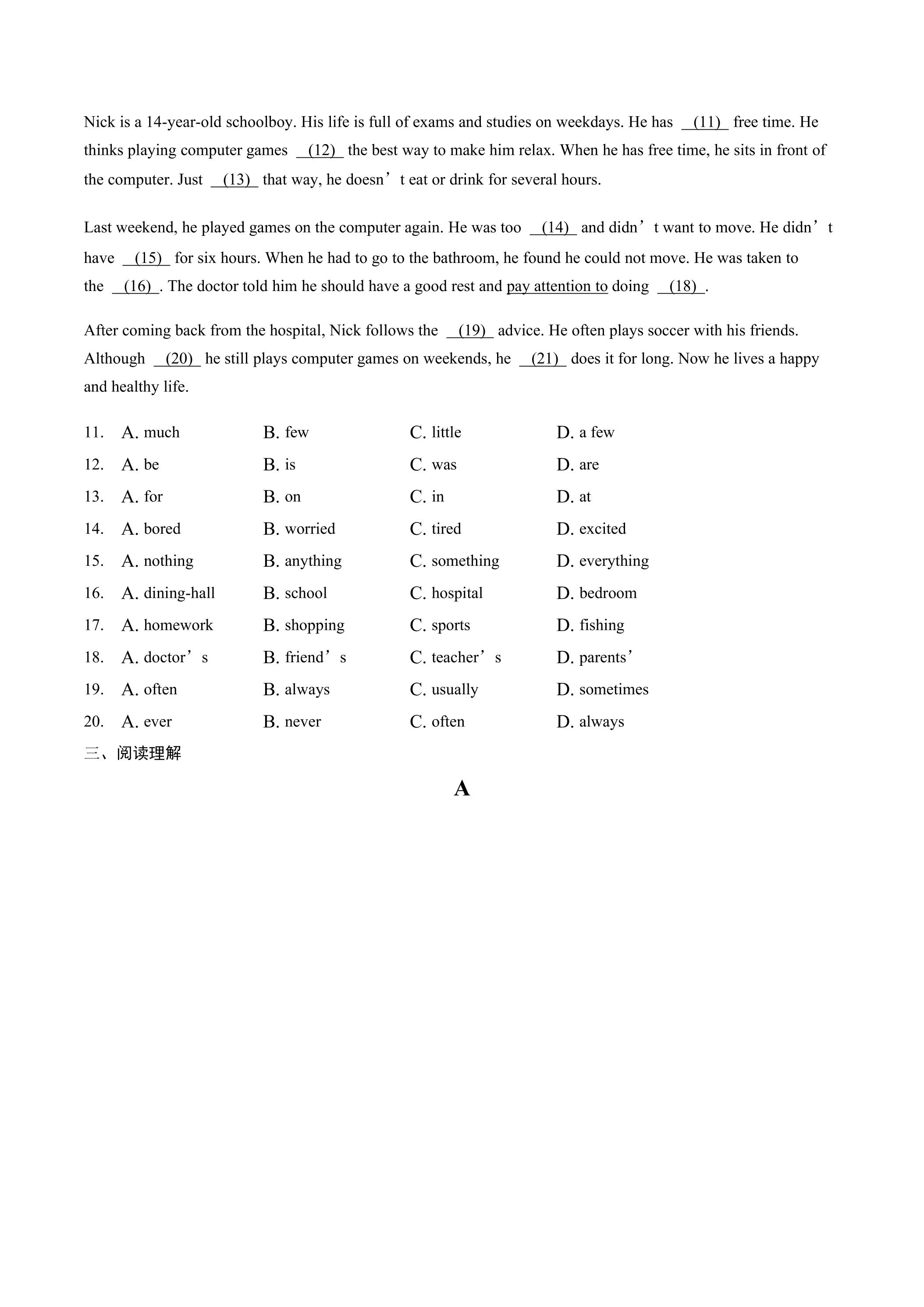 Nick is a 14-year-old schoolboy. His life is full of exams and studies on weekdays. He has (11) free time. He thinks playing computer games (12) the best way to make him relax. When he has free time, he sits in front of the computer. Just (13) that way, he doesn't eat or drink for several hours.

Last weekend, he played games on the computer again. He was too (14) and didn't want to move. He didn't have (15) for six hours. When he had to go to the bathroom, he found he could not move. He was taken to the (16). The doctor told him he should have a good rest and pay attention to doing (18).

After coming back from the hospital, Nick follows the (19) advice. He often plays soccer with his friends. Although (20) he still plays computer games on weekends, he (21) does it for long. Now he lives a happy and healthy life.

11. A. much B. few C. little D. a few
12. A. be B. is C. was D. are
13. A. for B. on C. in D. at
14. A. bored B. worried C. tired D. excited
15. A. nothing B. anything C. something D. everything
16. A. dining-hall B. school C. hospital D. bedroom
17. A. homework B. shopping C. sports D. fishing
18. A. doctor's B. friend's C. teacher's D. parents'
19. A. often B. always C. usually D. sometimes
20. A. ever B. never C. often D. always
三、阅读理解

A